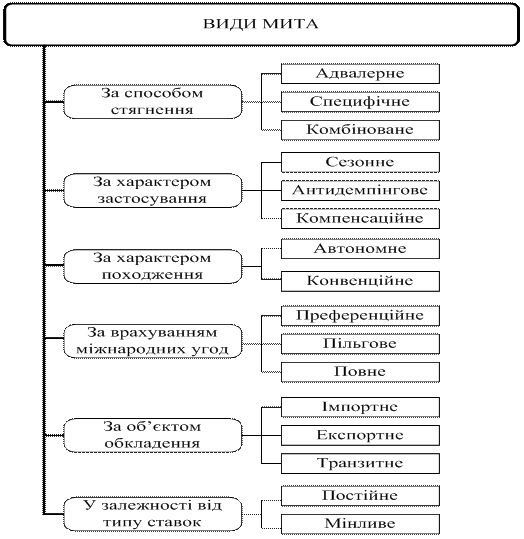 ВИДИ МИТА

За способом стягнення

Адвалерне

Специфічне

Комбіноване

За характером застосування

Сезонне

Антидемпінгове

Компенсаційне

За характером походження

Автономне

Конвенційне

За врахуванням міжнародних угод

Преференційне

Пільгове

Повне

За об'єктом обкладення

Імпортне

Експортне

Транзитне

У залежності від типу ставок

Постійне

Мінливе